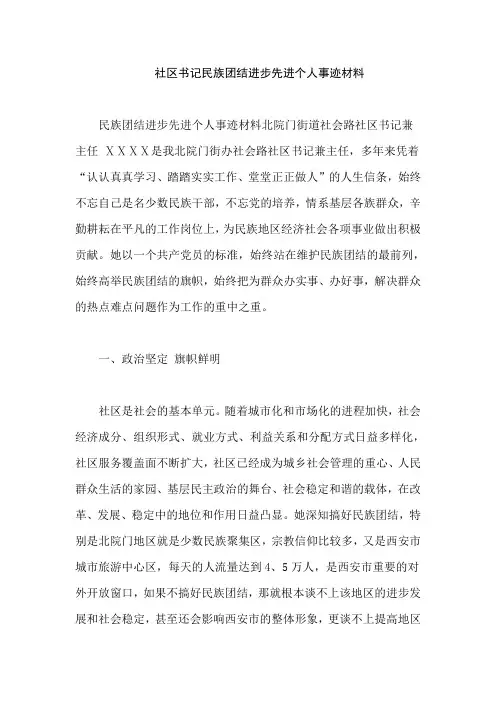 社区书记民族团结进步先进个人事迹材料

民族团结进步先进个人事迹材料北院门街道社会路社区书记兼主任 XXXX是我北院门街办社会路社区书记兼主任，多年来凭着“认认真真学习、踏踏实实工作、堂堂正正做人”的人生信条，始终不忘自己是名少数民族干部，不忘党的培养，情系基层各族群众，辛勤耕耘在平凡的工作岗位上，为民族地区经济社会各项事业做出积极贡献。她以一个共产党员的标准，始终站在维护民族团结的最前列，始终高举民族团结的旗帜，始终把为群众办实事、办好事，解决群众的热点难点问题作为工作的重中之重。

一、政治坚定 旗帜鲜明

社区是社会的基本单元。随着城市化和市场化的进程加快，社会经济成分、组织形式、就业方式、利益关系和分配方式日益多样化，社区服务覆盖面不断扩大，社区已经成为城乡社会管理的重心、人民群众生活的家园、基层民主政治的舞台、社会稳定和谐的载体，在改革、发展、稳定中的地位和作用日益凸显。她深知搞好民族团结，特别是北院门地区就是少数民族聚集区，宗教信仰比较多，又是西安市城市旅游中心区，每天的人流量达到4、5万人，是西安市重要的对外开放窗口，如果不搞好民族团结，那就根本谈不上该地区的进步发展和社会稳定，甚至还会影响西安市的整体形象，更谈不上提高地区